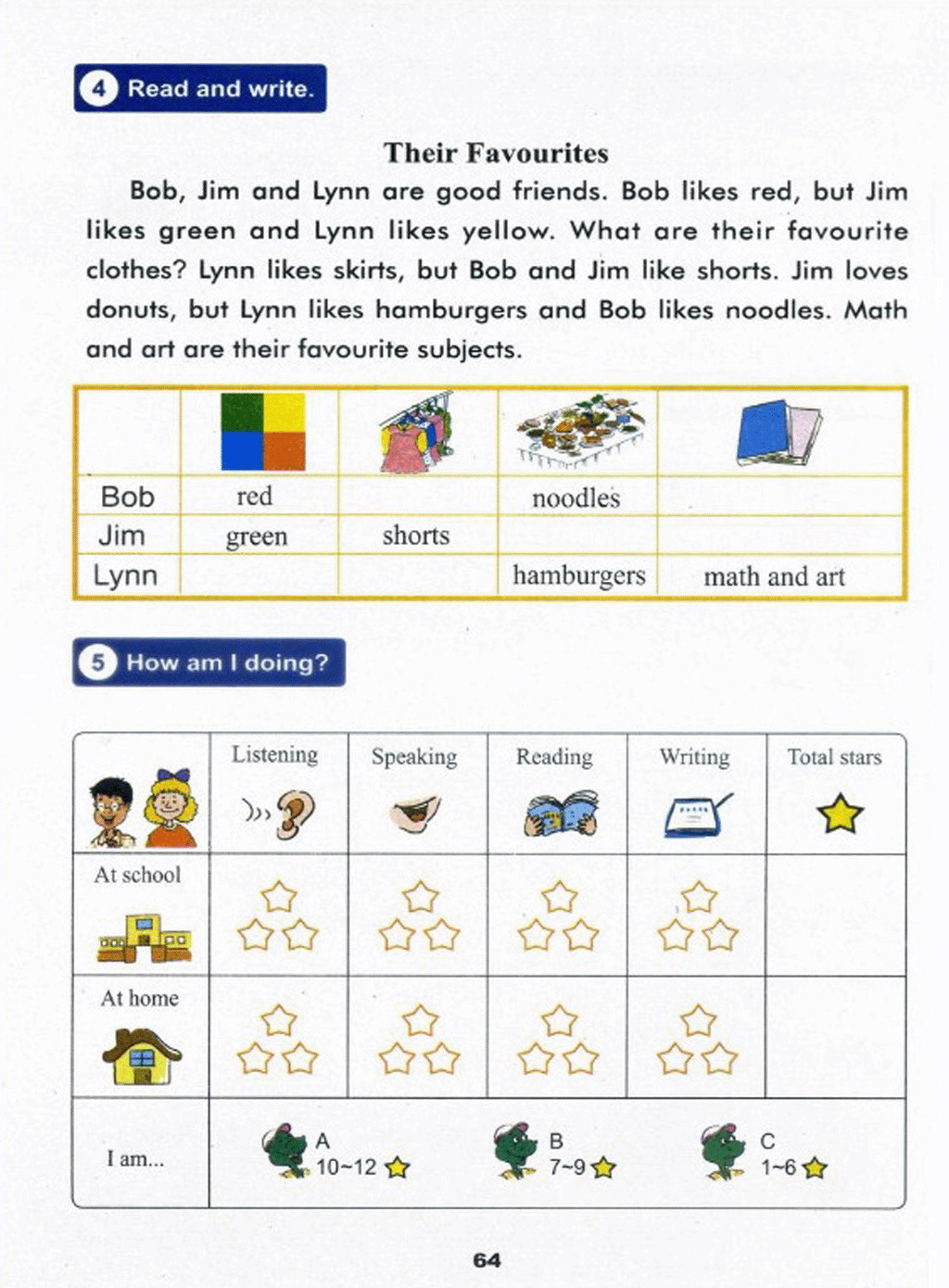 4 Read and write.

Their Favourites

Bob, Jim and Lynn are good friends. Bob likes red, but Jim likes green and Lynn likes yellow. What are their favourite clothes? Lynn likes skirts, but Bob and Jim like shorts. Jim loves donuts, but Lynn likes hamburgers and Bob likes noodles. Math and art are their favourite subjects.

| | | | | |
|---|---|---|---|---|
| Bob | red | | noodles | |
| Jim | green | shorts | | |
| Lynn | | | hamburgers | math and art |

5 How am I doing?

| | Listening | Speaking | Reading | Writing | Total stars |
|---|---|---|---|---|---|
| At school | | | | | |
| At home | | | | | |
| I am... | A 10~12 | B 7~9 | C 1~6 | | |

64